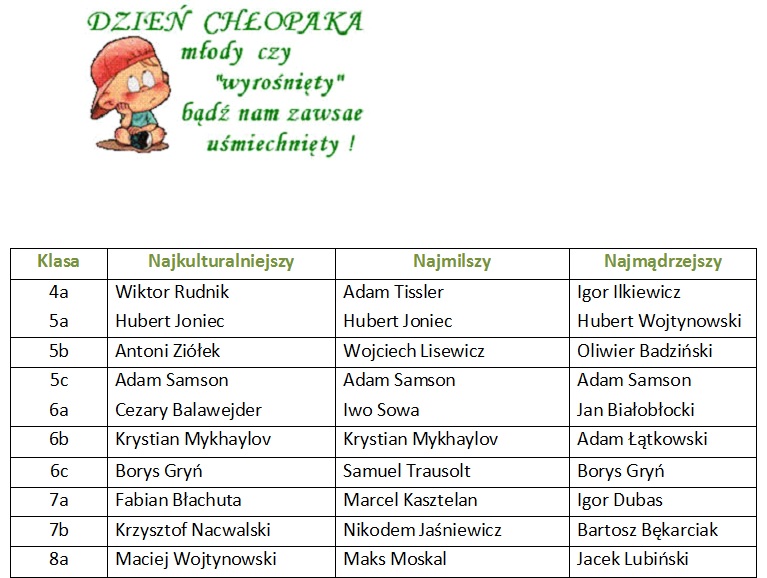 DZIEŃ CHŁOPAKA
młody czy "wyrośnięty" bądź nam zawsae uśmiechnięty !

| Klasa | Najkulturalniejszy | Najmilszy | Najmądrzejszy |
|---|---|---|---|
| 4a | Wiktor Rudnik | Adam Tissler | Igor Ilkiewicz |
| 5a | Hubert Joniec | Hubert Joniec | Hubert Wojtynowski |
| 5b | Antoni Ziółek | Wojciech Lisewicz | Oliwier Badziński |
| 5c | Adam Samson | Adam Samson | Adam Samson |
| 6a | Cezary Balawejder | Iwo Sowa | Jan Białobłocki |
| 6b | Krystian Mykhaylov | Krystian Mykhaylov | Adam Łątkowski |
| 6c | Borys Gryń | Samuel Trausolt | Borys Gryń |
| 7a | Fabian Błachuta | Marcel Kasztelan | Igor Dubas |
| 7b | Krzysztof Nacwalski | Nikodem Jaśniewicz | Bartosz Bękarciak |
| 8a | Maciej Wojtynowski | Maks Moskal | Jacek Lubiński |